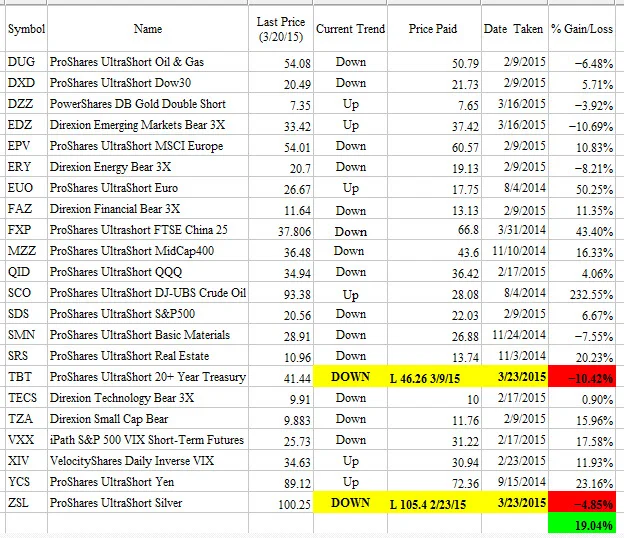 | Symbol | Name | Last Price (3/20/15) | Current Trend | Price Paid | Date Taken | % Gain/Loss |
|---|---|---|---|---|---|---|
| DUG | ProShares UltraShort Oil & Gas | 54.08 | Down | 50.79 | 2/9/2015 | −6.48% |
| DXD | ProShares UltraShort Dow30 | 20.49 | Down | 21.73 | 2/9/2015 | 5.71% |
| DZZ | PowerShares DB Gold Double Short | 7.35 | Up | 7.65 | 3/16/2015 | −3.92% |
| EDZ | Direxion Emerging Markets Bear 3X | 33.42 | Up | 37.42 | 3/16/2015 | −10.69% |
| EPV | ProShares UltraShort MSCI Europe | 54.01 | Down | 60.57 | 2/9/2015 | 10.83% |
| ERY | Direxion Energy Bear 3X | 20.7 | Down | 19.13 | 2/9/2015 | −8.21% |
| EUO | ProShares UltraShort Euro | 26.67 | Up | 17.75 | 8/4/2014 | 50.25% |
| FAZ | Direxion Financial Bear 3X | 11.64 | Down | 13.13 | 2/9/2015 | 11.35% |
| FXP | ProShares Ultrashort FTSE China 25 | 37.806 | Down | 66.8 | 3/31/2014 | 43.40% |
| MZZ | ProShares UltraShort MidCap400 | 36.48 | Down | 43.6 | 11/10/2014 | 16.33% |
| QID | ProShares UltraShort QQQ | 34.94 | Down | 36.42 | 2/17/2015 | 4.06% |
| SCO | ProShares UltraShort DJ-UBS Crude Oil | 93.38 | Up | 28.08 | 8/4/2014 | 232.55% |
| SDS | ProShares UltraShort S&P500 | 20.56 | Down | 22.03 | 2/9/2015 | 6.67% |
| SMN | ProShares UltraShort Basic Materials | 28.91 | Down | 26.88 | 11/24/2014 | −7.55% |
| SRS | ProShares UltraShort Real Estate | 10.96 | Down | 13.74 | 11/3/2014 | 20.23% |
| TBT | ProShares UltraShort 20+ Year Treasury | 41.44 | DOWN | L 46.26 3/9/15 | 3/23/2015 | −10.42% |
| TECS | Direxion Technology Bear 3X | 9.91 | Down | 10 | 2/17/2015 | 0.90% |
| TZA | Direxion Small Cap Bear | 9.883 | Down | 11.76 | 2/9/2015 | 15.96% |
| VXX | iPath S&P 500 VIX Short-Term Futures | 25.73 | Down | 31.22 | 2/17/2015 | 17.58% |
| XIV | VelocityShares Daily Inverse VIX | 34.63 | Up | 30.94 | 2/23/2015 | 11.93% |
| YCS | ProShares UltraShort Yen | 89.12 | Up | 72.36 | 9/15/2014 | 23.16% |
| ZSL | ProShares UltraShort Silver | 100.25 | DOWN | L 105.4 2/23/15 | 3/23/2015 | −4.85% |
| | | | | | | 19.04% |